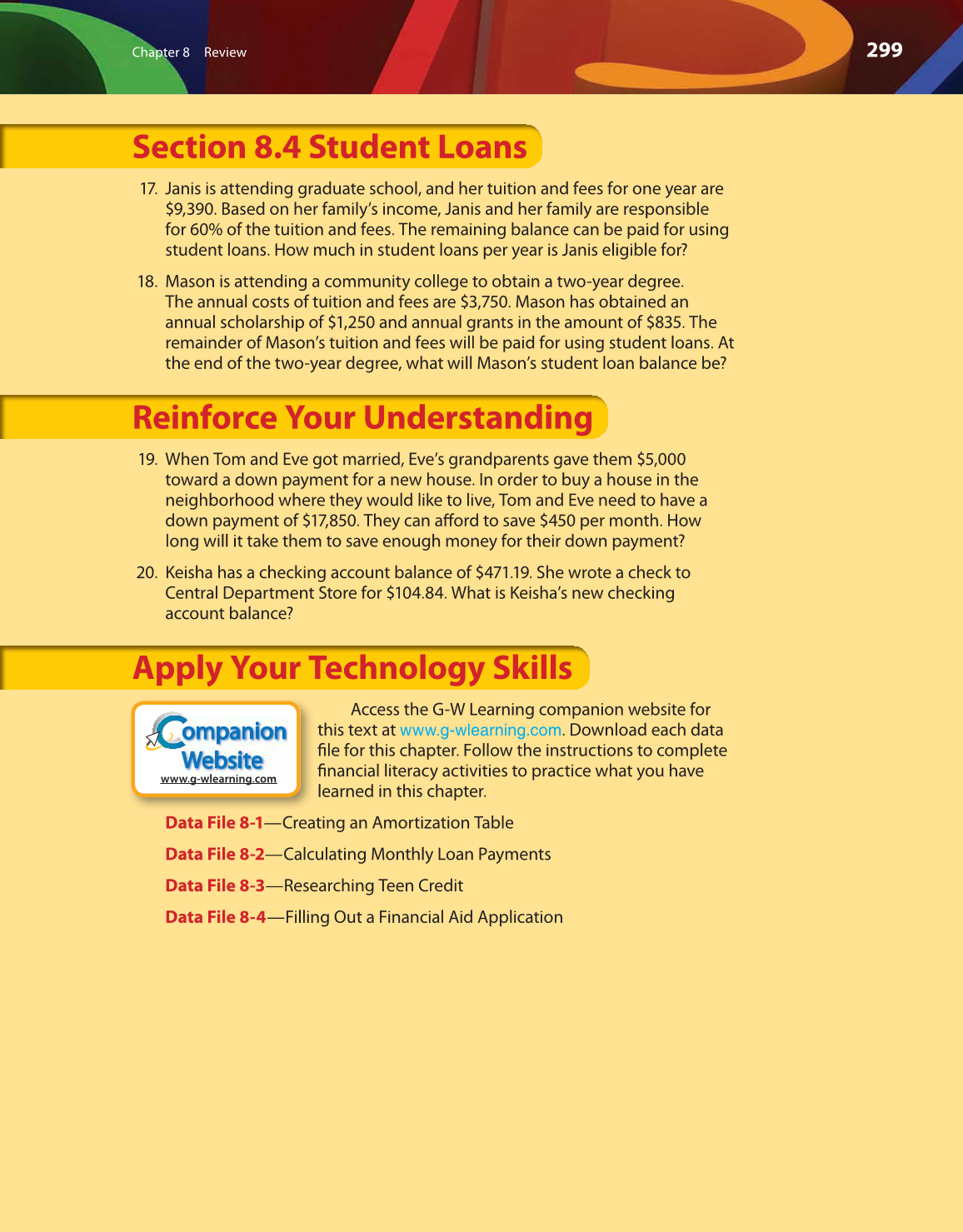 Chapter 8 Review

299

Section 8.4 Student Loans

17. Janis is attending graduate school, and her tuition and fees for one year are \$9,390. Based on her family's income, Janis and her family are responsible for 60% of the tuition and fees. The remaining balance can be paid for using student loans. How much in student loans per year is Janis eligible for?

18. Mason is attending a community college to obtain a two-year degree. The annual costs of tuition and fees are \$3,750. Mason has obtained an annual scholarship of \$1,250 and annual grants in the amount of \$835. The remainder of Mason's tuition and fees will be paid for using student loans. At the end of the two-year degree, what will Mason's student loan balance be?

Reinforce Your Understanding

19. When Tom and Eve got married, Eve's grandparents gave them \$5,000 toward a down payment for a new house. In order to buy a house in the neighborhood where they would like to live, Tom and Eve need to have a down payment of \$17,850. They can afford to save \$450 per month. How long will it take them to save enough money for their down payment?

20. Keisha has a checking account balance of \$471.19. She wrote a check to Central Department Store for \$104.84. What is Keisha's new checking account balance?

Apply Your Technology Skills

Companion Website
www.g-wlearning.com

Access the G-W Learning companion website for this text at www.g-wlearning.com. Download each data file for this chapter. Follow the instructions to complete financial literacy activities to practice what you have learned in this chapter.

Data File 8-1—Creating an Amortization Table

Data File 8-2—Calculating Monthly Loan Payments

Data File 8-3—Researching Teen Credit

Data File 8-4—Filling Out a Financial Aid Application